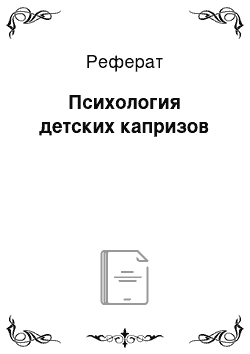 Реферат

Психология детских капризов